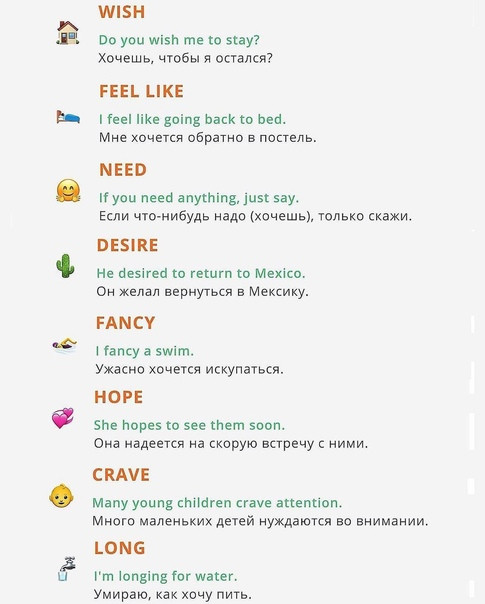 WISH

Do you wish me to stay?
Хочешь, чтобы я остался?

FEEL LIKE

I feel like going back to bed.
Мне хочется обратно в постель.

NEED

If you need anything, just say.
Если что-нибудь надо (хочешь), только скажи.

DESIRE

He desired to return to Mexico.
Он желал вернуться в Мексику.

FANCY

I fancy a swim.
Ужасно хочется искупаться.

HOPE

She hopes to see them soon.
Она надеется на скорую встречу с ними.

CRAVE

Many young children crave attention.
Много маленьких детей нуждаются во внимании.

LONG

I'm longing for water.
Умираю, как хочу пить.